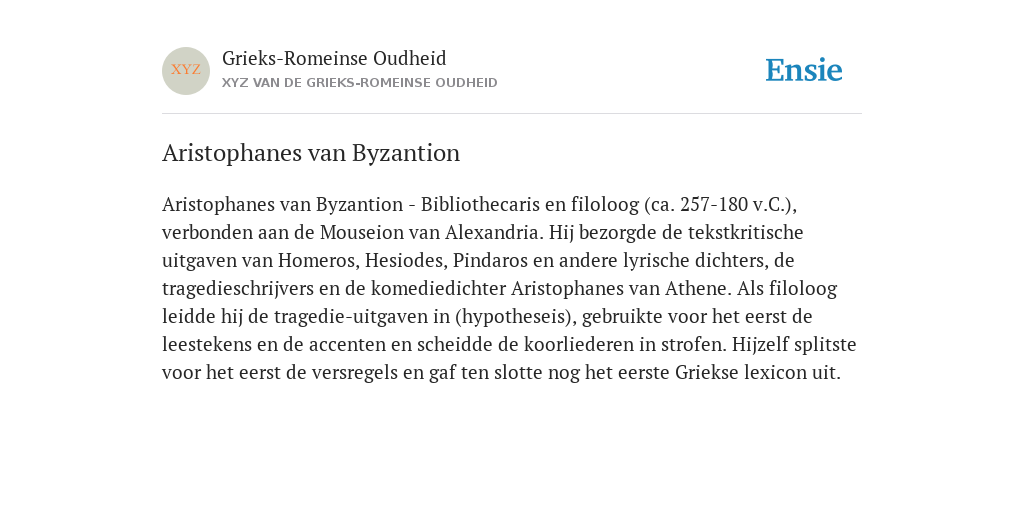 XYZ

Grieks-Romeinse Oudheid
XYZ VAN DE GRIEKS-ROMEINSE OUDHEID

Ensie

Aristophanes van Byzantion

Aristophanes van Byzantion - Bibliothecaris en filoloog (ca. 257-180 v.C.), verbonden aan de Mouseion van Alexandria. Hij bezorgde de tekstkritische uitgaven van Homeros, Hesiodes, Pindaros en andere lyrische dichters, de tragedieschrijvers en de komediedichter Aristophanes van Athene. Als filoloog leidde hij de tragedie-uitgaven in (hypotheseis), gebruikte voor het eerst de leestekens en de accenten en scheidde de koorliederen in strofen. Hijzelf splitste voor het eerst de versregels en gaf ten slotte nog het eerste Griekse lexicon uit.